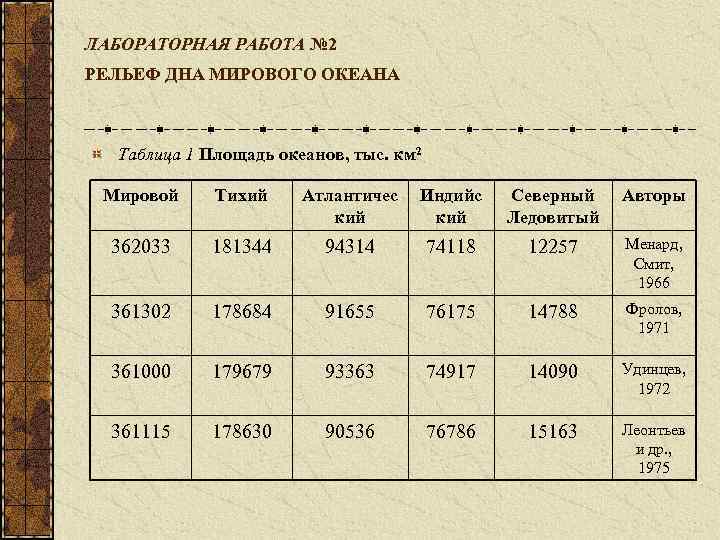 ЛАБОРАТОРНАЯ РАБОТА №2

РЕЛЬЕФ ДНА МИРОВОГО ОКЕАНА

Таблица 1 Площадь океанов, тыс. км$^2$

| Мировой | Тихий | Атлантический | Индийский | Северный Ледовитый | Авторы |
|---|---|---|---|---|---|
| 362033 | 181344 | 94314 | 74118 | 12257 | Менард, Смит, 1966 |
| 361302 | 178684 | 91655 | 76175 | 14788 | Фролов, 1971 |
| 361000 | 179679 | 93363 | 74917 | 14090 | Удинцев, 1972 |
| 361115 | 178630 | 90536 | 76786 | 15163 | Леонтьев и др., 1975 |